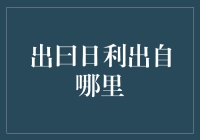 出曰日利出自哪里